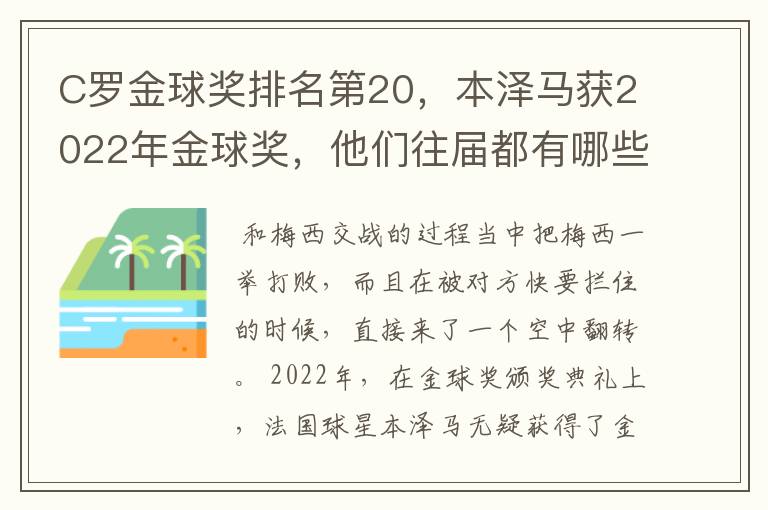 C罗金球奖排名第20，本泽马获2022年金球奖，他们往届都有哪些

和梅西交战的过程当中把梅西一举打败，而且在被对方快要拦住的时候，直接来了一个空中翻转。2022年，在金球奖颁奖典礼上，法国球星本泽马无疑获得了金